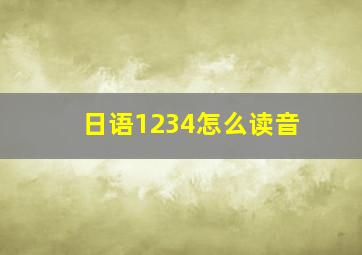 日语1234怎么读音